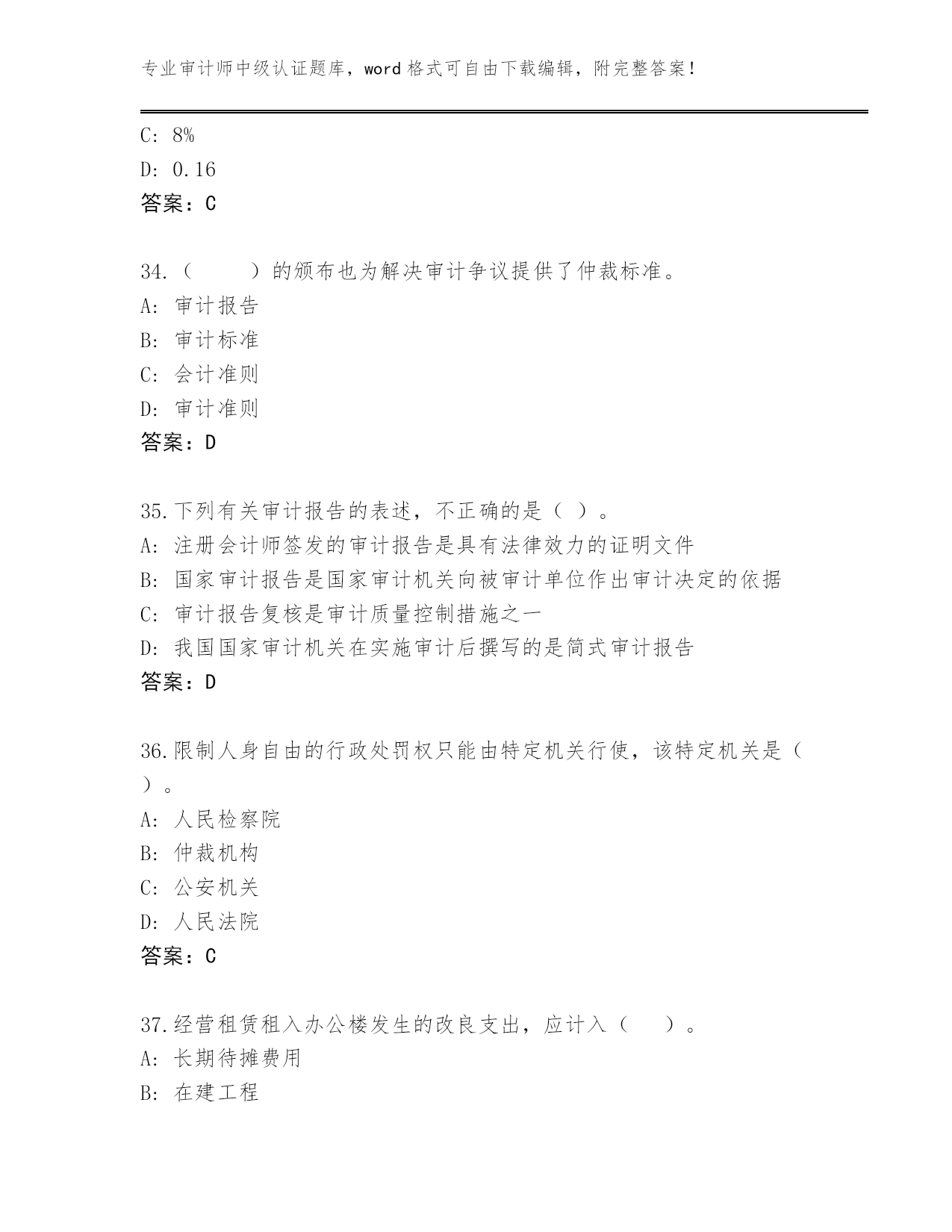 专业审计师中级认证题库，word 格式可自由下载编辑，附完整答案！

C: 8%
D: 0.16
答案：C

34.（　　）的颁布也为解决审计争议提供了仲裁标准。
A: 审计报告
B: 审计标准
C: 会计准则
D: 审计准则
答案：D

35.下列有关审计报告的表述，不正确的是（ ）。
A: 注册会计师签发的审计报告是具有法律效力的证明文件
B: 国家审计报告是国家审计机关向被审计单位作出审计决定的依据
C: 审计报告复核是审计质量控制措施之一
D: 我国国家审计机关在实施审计后撰写的是简式审计报告
答案：D

36.限制人身自由的行政处罚权只能由特定机关行使，该特定机关是（ ）。
A: 人民检察院
B: 仲裁机构
C: 公安机关
D: 人民法院
答案：C

37.经营租赁租入办公楼发生的改良支出，应计入（　　）。
A: 长期待摊费用
B: 在建工程